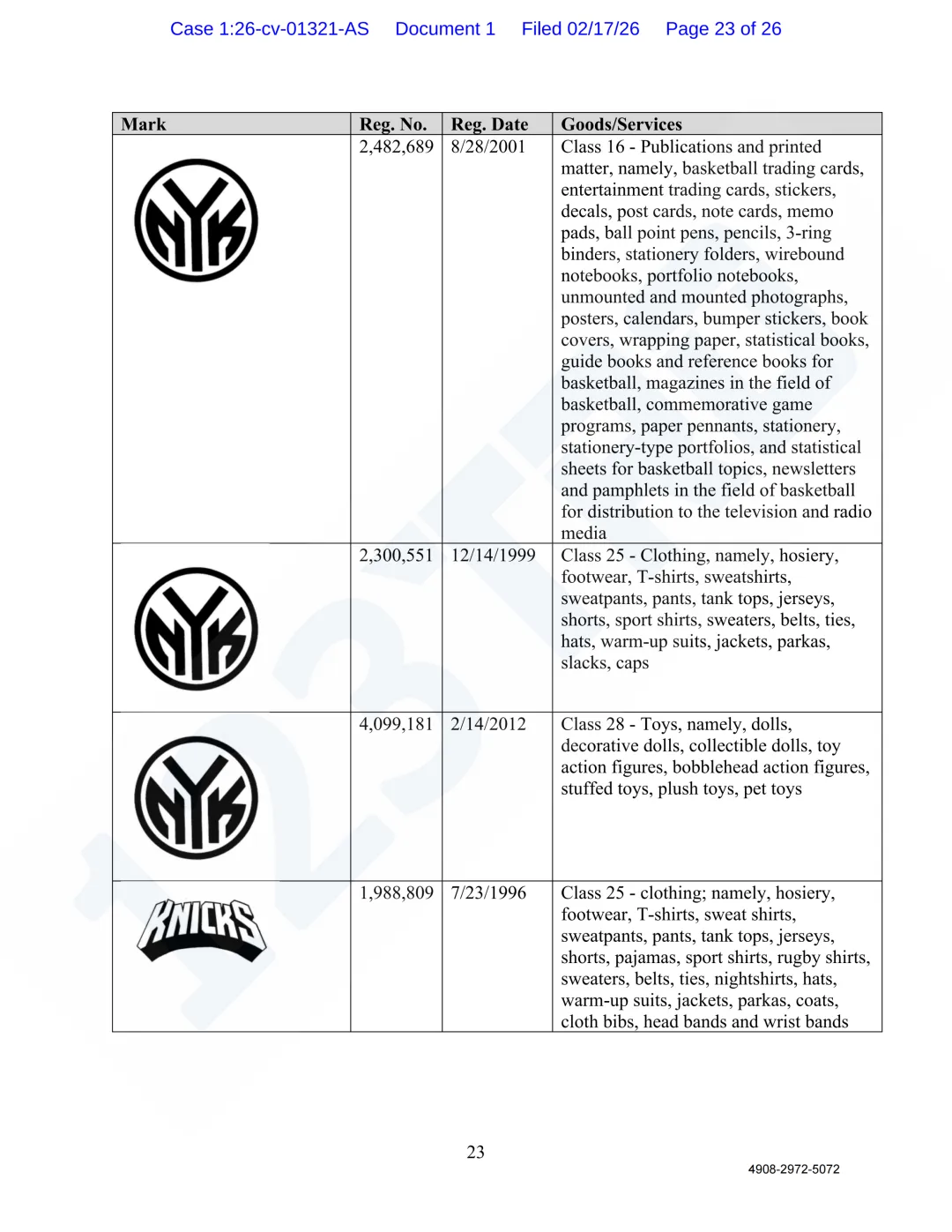 Case 1:26-cv-01321-AS Document 1 Filed 02/17/26 Page 23 of 26

| Mark | Reg. No. | Reg. Date | Goods/Services |
|---|---|---|---|
| NYK | 2,482,689 | 8/28/2001 | Class 16 - Publications and printed matter, namely, basketball trading cards, entertainment trading cards, stickers, decals, post cards, note cards, memo pads, ball point pens, pencils, 3-ring binders, stationery folders, wirebound notebooks, portfolio notebooks, unmounted and mounted photographs, posters, calendars, bumper stickers, book covers, wrapping paper, statistical books, guide books and reference books for basketball, magazines in the field of basketball, commemorative game programs, paper pennants, stationery, stationery-type portfolios, and statistical sheets for basketball topics, newsletters and pamphlets in the field of basketball for distribution to the television and radio media |
| NYK | 2,300,551 | 12/14/1999 | Class 25 - Clothing, namely, hosiery, footwear, T-shirts, sweatshirts, sweatpants, pants, tank tops, jerseys, shorts, sport shirts, sweaters, belts, ties, hats, warm-up suits, jackets, parkas, slacks, caps |
| NYK | 4,099,181 | 2/14/2012 | Class 28 - Toys, namely, dolls, decorative dolls, collectible dolls, toy action figures, bobblehead action figures, stuffed toys, plush toys, pet toys |
| KNICKS | 1,988,809 | 7/23/1996 | Class 25 - clothing; namely, hosiery, footwear, T-shirts, sweat shirts, sweatpants, pants, tank tops, jerseys, shorts, pajamas, sport shirts, rugby shirts, sweaters, belts, ties, nightshirts, hats, warm-up suits, jackets, parkas, coats, cloth bibs, head bands and wrist bands |

23

4908-2972-5072